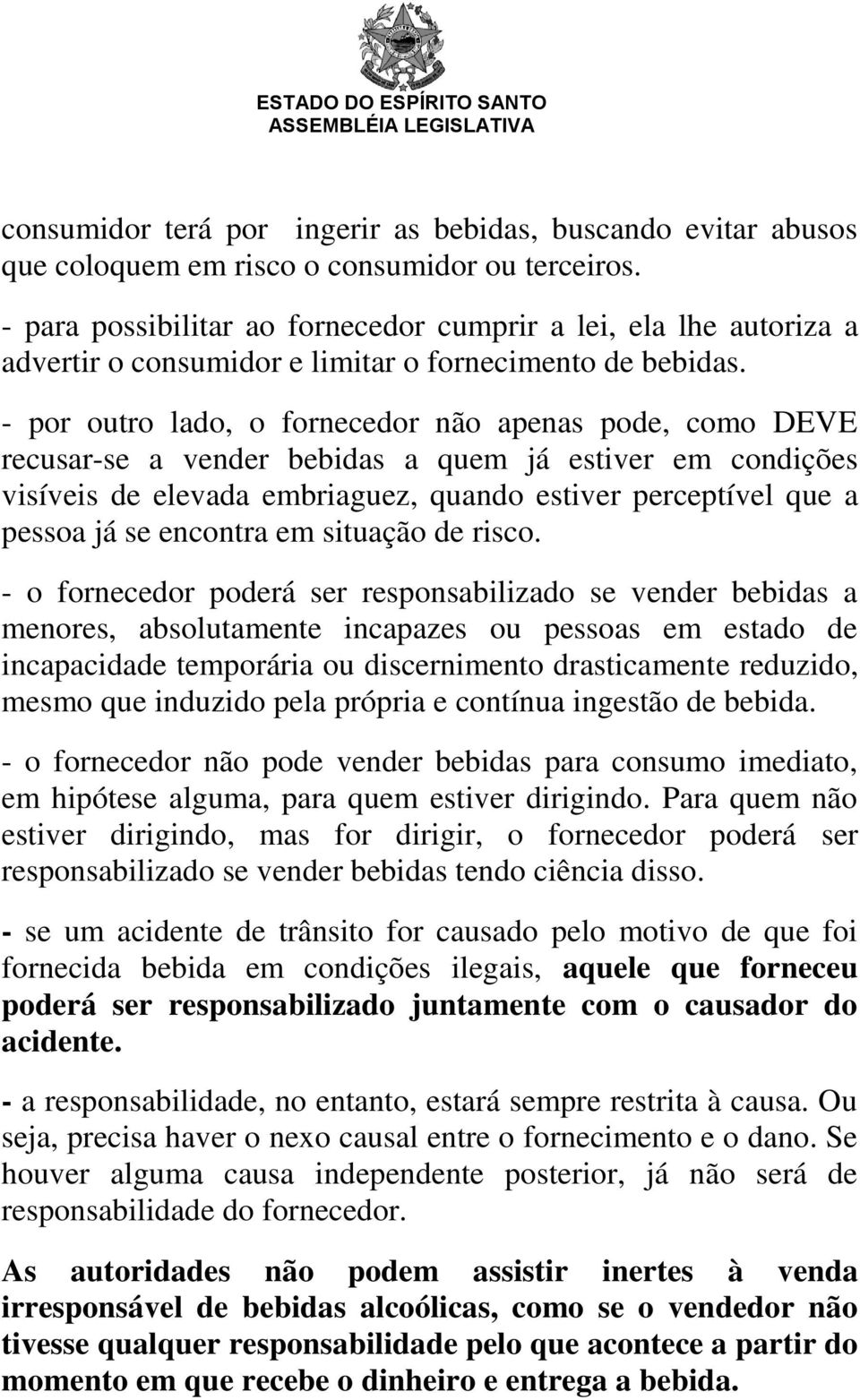 ESTADO DO ESPÍRITO SANTO
ASSEMBLÉIA LEGISLATIVA

consumidor terá por ingerir as bebidas, buscando evitar abusos que coloquem em risco o consumidor ou terceiros.
- para possibilitar ao fornecedor cumprir a lei, ela lhe autoriza a advertir o consumidor e limitar o fornecimento de bebidas.
- por outro lado, o fornecedor não apenas pode, como DEVE recusar-se a vender bebidas a quem já estiver em condições visíveis de elevada embriaguez, quando estiver perceptível que a pessoa já se encontra em situação de risco.

- o fornecedor poderá ser responsabilizado se vender bebidas a menores, absolutamente incapazes ou pessoas em estado de incapacidade temporária ou discernimento drasticamente reduzido, mesmo que induzido pela própria e contínua ingestão de bebida.

- o fornecedor não pode vender bebidas para consumo imediato, em hipótese alguma, para quem estiver dirigindo. Para quem não estiver dirigindo, mas for dirigir, o fornecedor poderá ser responsabilizado se vender bebidas tendo ciência disso.

- se um acidente de trânsito for causado pelo motivo de que foi fornecida bebida em condições ilegais, aquele que forneceu poderá ser responsabilizado juntamente com o causador do acidente.

- a responsabilidade, no entanto, estará sempre restrita à causa. Ou seja, precisa haver o nexo causal entre o fornecimento e o dano. Se houver alguma causa independente posterior, já não será de responsabilidade do fornecedor.

As autoridades não podem assistir inertes à venda irresponsável de bebidas alcoólicas, como se o vendedor não tivesse qualquer responsabilidade pelo que acontece a partir do momento em que recebe o dinheiro e entrega a bebida.